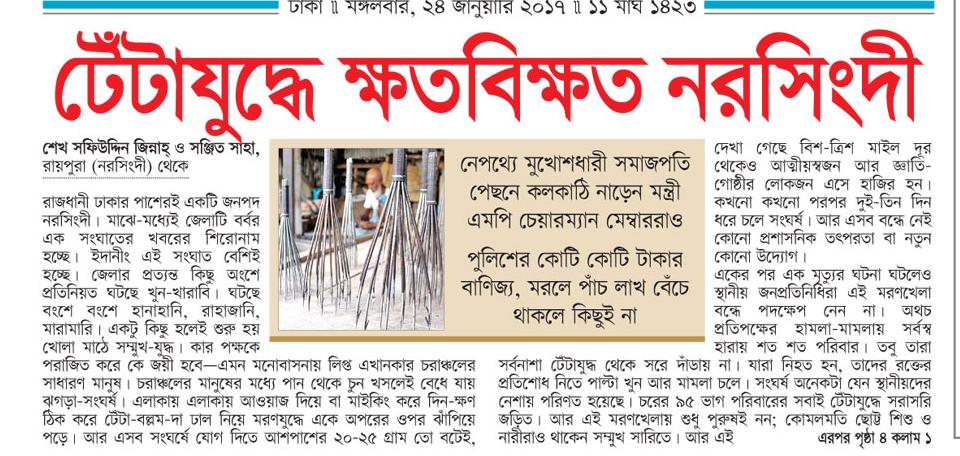 ঢাকা ॥ মঙ্গলবার, ২৪ জানুয়ারি ২০১৭ ॥ ১১ মাঘ ১৪২৩

টেঁটাযুদ্ধে ক্ষতবিক্ষত নরসিংদী

শেখ সফিউদ্দিন জিন্নাহ্ ও সঞ্জিত সাহা, রায়পুরা (নরসিংদী) থেকে

রাজধানী ঢাকার পাশেরই একটি জনপদ নরসিংদী। মাঝে-মধ্যেই জেলাটি বর্বর এক সংঘাতের খবরের শিরোনাম হচ্ছে। ইদানীং এই সংঘাত বেশিই হচ্ছে। জেলার প্রত্যন্ত কিছু অংশে প্রতিনিয়ত ঘটছে খুন-খারাবি। ঘটছে বংশে বংশে হানাহানি, রাহাজানি, মারামারি। একটু কিছু হলেই শুরু হয় খোলা মাঠে সম্মুখ-যুদ্ধ। কার পক্ষকে পরাজিত করে কে জয়ী হবে—এমন মনোবাসনায় লিপ্ত এখানকার চরাঞ্চলের সাধারণ মানুষ। চরাঞ্চলের মানুষের মধ্যে পান থেকে চুন খসলেই বেধে যায় ঝগড়া-সংঘর্ষ। এলাকায় এলাকায় আওয়াজ দিয়ে বা মাইকিং করে দিন-ক্ষণ ঠিক করে টেঁটা-বল্লম-দা ঢাল নিয়ে মরণযুদ্ধে একে অপরের ওপর ঝাঁপিয়ে পড়ে। আর এসব সংঘর্ষে যোগ দিতে আশপাশের ২০-২৫ গ্রাম তো বটেই,

নেপথ্যে মুখোশধারী সমাজপতি পেছনে কলকাঠি নাড়েন মন্ত্রী এমপি চেয়ারম্যান মেম্বাররাও

পুলিশের কোটি কোটি টাকার বাণিজ্য, মরলে পাঁচ লাখ বেঁচে থাকলে কিছুই না

দেখা গেছে বিশ-ত্রিশ মাইল দূর থেকেও আত্মীয়স্বজন আর জ্ঞাতি-গোষ্ঠীর লোকজন এসে হাজির হন। কখনো কখনো পরপর দুই-তিন দিন ধরে চলে সংঘর্ষ। আর এসব বন্ধে নেই কোনো প্রশাসনিক তৎপরতা বা নতুন কোনো উদ্যোগ।

একের পর এক মৃত্যুর ঘটনা ঘটলেও স্থানীয় জনপ্রতিনিধিরা এই মরণখেলা বন্ধে পদক্ষেপ নেন না। অথচ প্রতিপক্ষের হামলা-মামলায় সর্বস্ব হারায় শত শত পরিবার। তবু তারা সর্বনাশা টেঁটাযুদ্ধ থেকে সরে দাঁড়ায় না। যারা নিহত হন, তাদের রক্তের প্রতিশোধ নিতে পাল্টা খুন আর মামলা চলে। সংঘর্ষ অনেকটা যেন স্থানীয়দের নেশায় পরিণত হয়েছে। চরের ৯৫ ভাগ পরিবারের সবাই টেঁটাযুদ্ধে সরাসরি জড়িত। আর এই মরণখেলায় শুধু পুরুষই নন; কোমলমতি ছোট্ট শিশু ও নারীরাও থাকেন সম্মুখ সারিতে। আর এই

এরপর পৃষ্ঠা ৪ কলাম ১